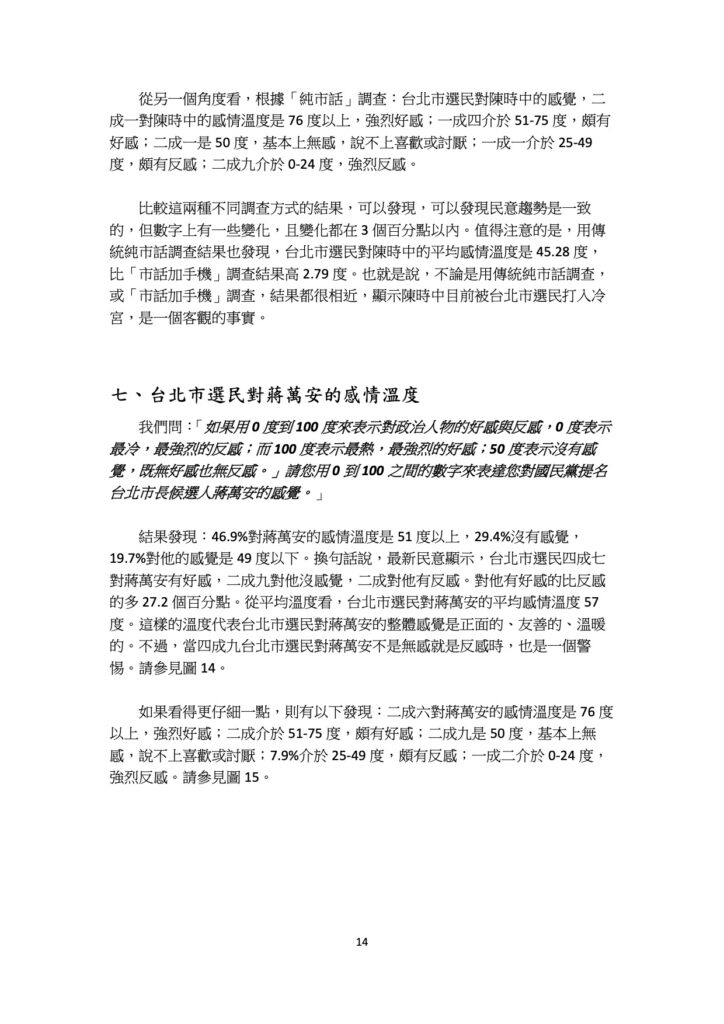 從另一個角度看，根據「純市話」調查：台北市選民對陳時中的感覺，二成一對陳時中的感情溫度是 76 度以上，強烈好感；一成四介於 51-75 度，頗有好感；二成一是 50 度，基本上無感，說不上喜歡或討厭；一成一介於 25-49 度，頗有反感；二成九介於 0-24 度，強烈反感。

比較這兩種不同調查方式的結果，可以發現，可以發現民意趨勢是一致的，但數字上有一些變化，且變化都在 3 個百分點以內。值得注意的是，用傳統純市話調查結果也發現，台北市選民對陳時中的平均感情溫度是 45.28 度，比「市話加手機」調查結果高 2.79 度。也就是說，不論是用傳統純市話調查，或「市話加手機」調查，結果都很相近，顯示陳時中目前被台北市選民打入冷宮，是一個客觀的事實。

七、台北市選民對蔣萬安的感情溫度

我們問：「如果用 0 度到 100 度來表示對政治人物的好感與反感，0 度表示最冷，最強烈的反感；而 100 度表示最熱，最強烈的好感；50 度表示沒有感覺，既無好感也無反感。」請您用 0 到 100 之間的數字來表達您對國民黨提名台北市長候選人蔣萬安的感覺。」

結果發現：46.9%對蔣萬安的感情溫度是 51 度以上，29.4%沒有感覺，19.7%對他的感覺是 49 度以下。換句話說，最新民意顯示，台北市選民四成七對蔣萬安有好感，二成九對他沒感覺，二成對他有反感。對他有好感的比反感的多 27.2 個百分點。從平均溫度看，台北市選民對蔣萬安的平均感情溫度 57 度。這樣的溫度代表台北市選民對蔣萬安的整體感覺是正面的、友善的、溫暖的。不過，當四成九台北市選民對蔣萬安不是無感就是反感時，也是一個警惕。請參見圖 14。

如果看得更仔細一點，則有以下發現：二成六對蔣萬安的感情溫度是 76 度以上，強烈好感；二成介於 51-75 度，頗有好感；二成九是 50 度，基本上無感，說不上喜歡或討厭；7.9%介於 25-49 度，頗有反感；一成二介於 0-24 度，強烈反感。請參見圖 15。

14